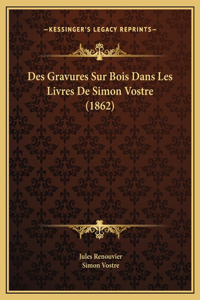 —KESSINGER'S LEGACY REPRINTS—

Des Gravures Sur Bois Dans Les Livres De Simon Vostre (1862)

Jules Renouvier
Simon Vostre